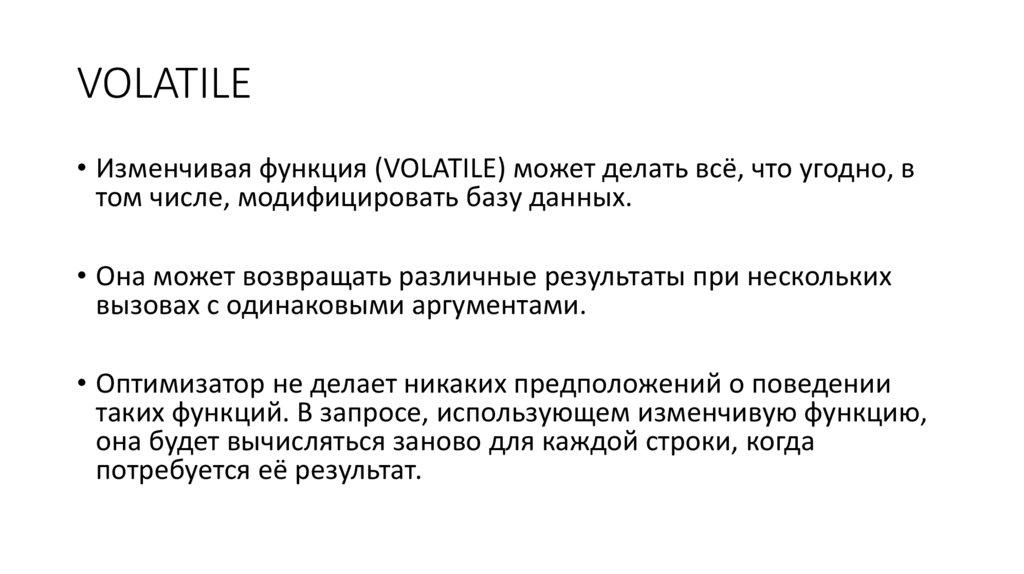 VOLATILE

• Изменчивая функция (VOLATILE) может делать всё, что угодно, в том числе, модифицировать базу данных.

• Она может возвращать различные результаты при нескольких вызовах с одинаковыми аргументами.

• Оптимизатор не делает никаких предположений о поведении таких функций. В запросе, использующем изменчивую функцию, она будет вычисляться заново для каждой строки, когда потребуется её результат.